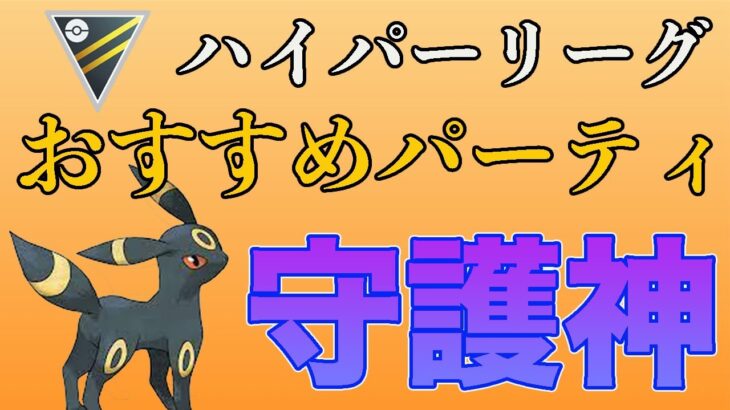 ハイパーリーグ
おすすめパーティ
守護神